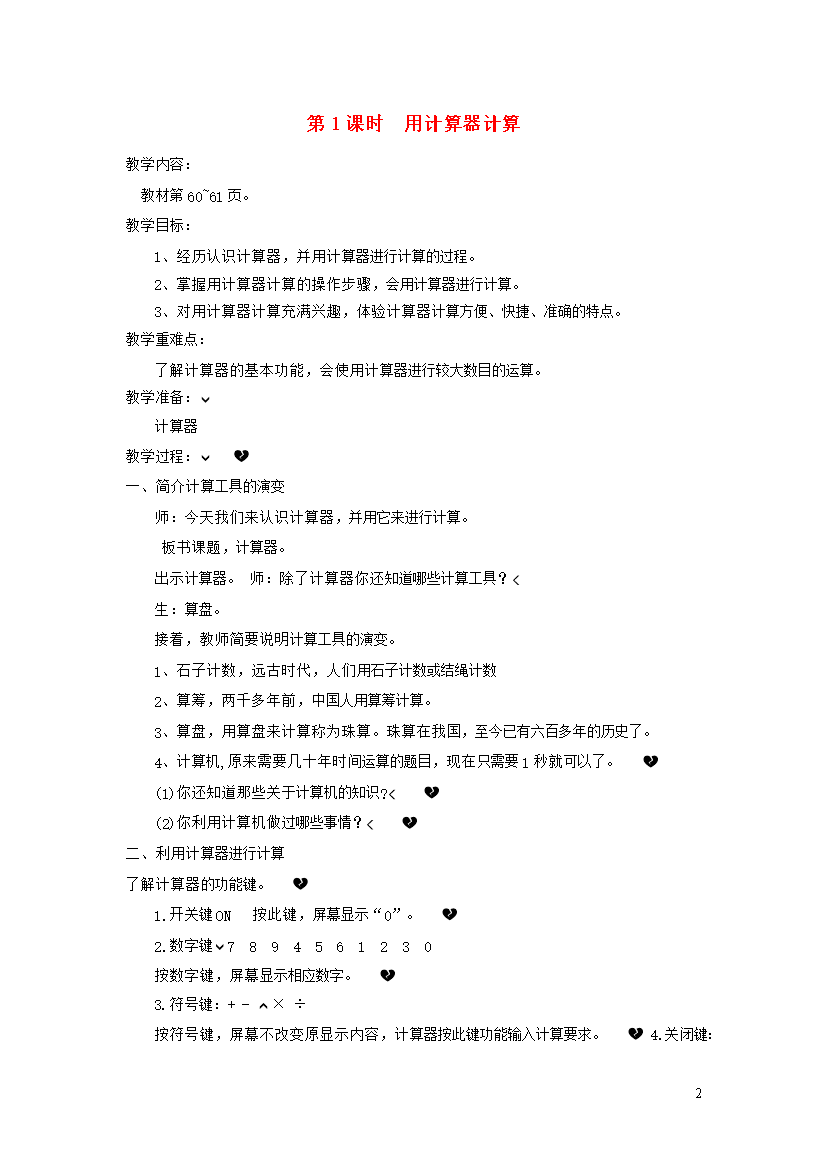 第 1 课时　用计算器计算

教学内容：

教材第 60~61 页。

教学目标：

1、经历认识计算器，并用计算器进行计算的过程。

2、掌握用计算器计算的操作步骤，会用计算器进行计算。

3、对用计算器计算充满兴趣，体验计算器计算方便、快捷、准确的特点。

教学重难点：

了解计算器的基本功能，会使用计算器进行较大数目的运算。

教学准备：

计算器

教学过程：

一、简介计算工具的演变

师：今天我们来认识计算器，并用它来进行计算。

板书课题，计算器。

出示计算器。 师：除了计算器你还知道哪些计算工具？

生：算盘。

接着，教师简要说明计算工具的演变。

1、石子计数，远古时代，人们用石子计数或结绳计数

2、算筹，两千多年前，中国人用算筹计算。

3、算盘，用算盘来计算称为珠算。珠算在我国，至今已有六百多年的历史了。

4、计算机,原来需要几十年时间运算的题目，现在只需要 1 秒就可以了。

⑴你还知道那些关于计算机的知识？

⑵你利用计算机做过哪些事情？

二、利用计算器进行计算

了解计算器的功能键。

1.开关键 ON　按此键，屏幕显示“0”。

2.数字键 7 8 9 4 5 6 1 2 3 0

按数字键，屏幕显示相应数字。

3.符号键：+ - × ÷

按符号键，屏幕不改变原显示内容，计算器按此键功能输入计算要求。 4.关闭键：

2